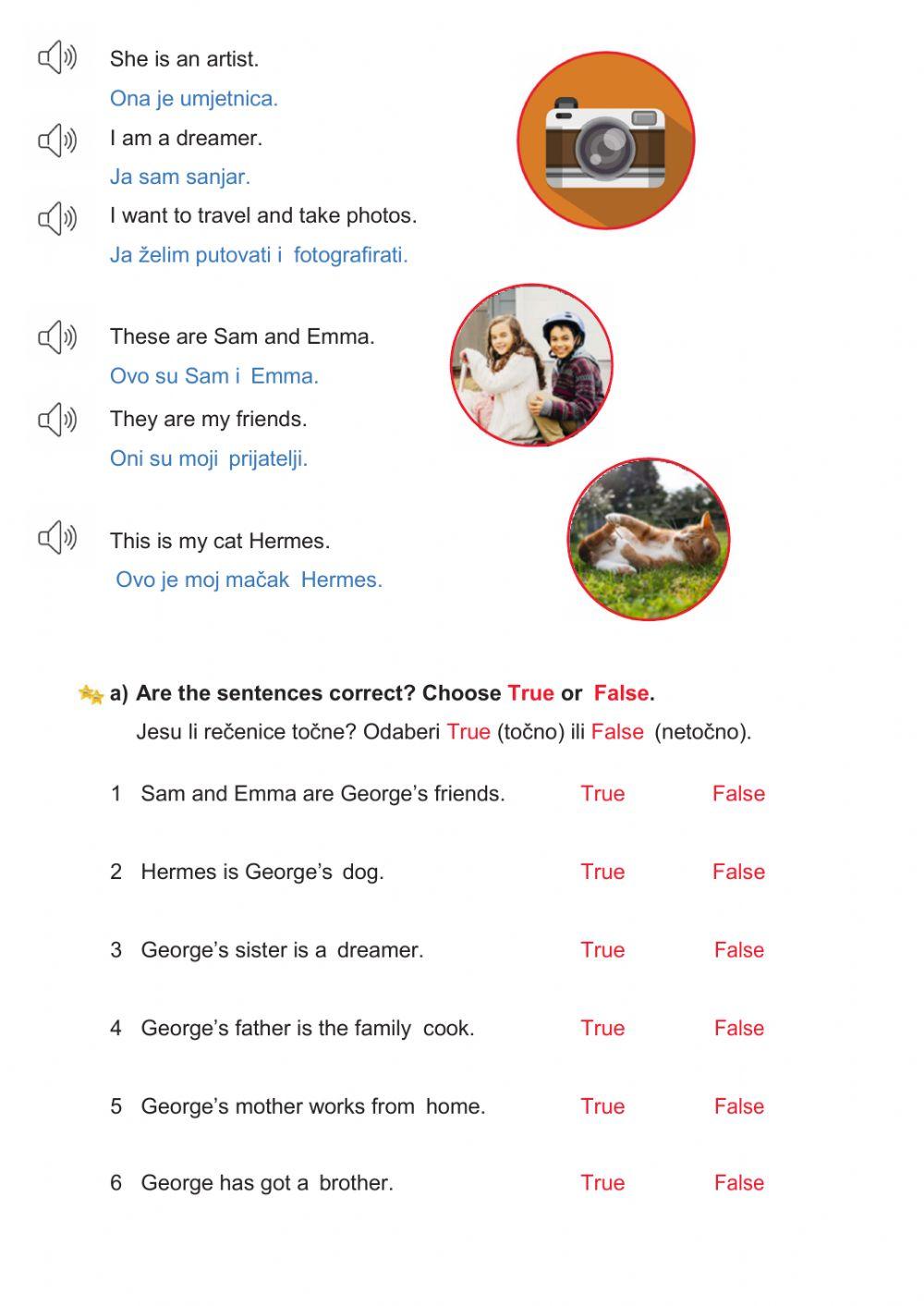 She is an artist.

Ona je umjetnica.

I am a dreamer.

Ja sam sanjar.

I want to travel and take photos.

Ja želim putovati i fotografirati.

These are Sam and Emma.

Ovo su Sam i Emma.

They are my friends.

Oni su moji prijatelji.

This is my cat Hermes.

Ovo je moj mačak Hermes.

a) Are the sentences correct? Choose True or False.

Jesu li rečenice točne? Odaberi True (točno) ili False (netočno).

1 Sam and Emma are George's friends. True False

2 Hermes is George's dog. True False

3 George's sister is a dreamer. True False

4 George's father is the family cook. True False

5 George's mother works from home. True False

6 George has got a brother. True False